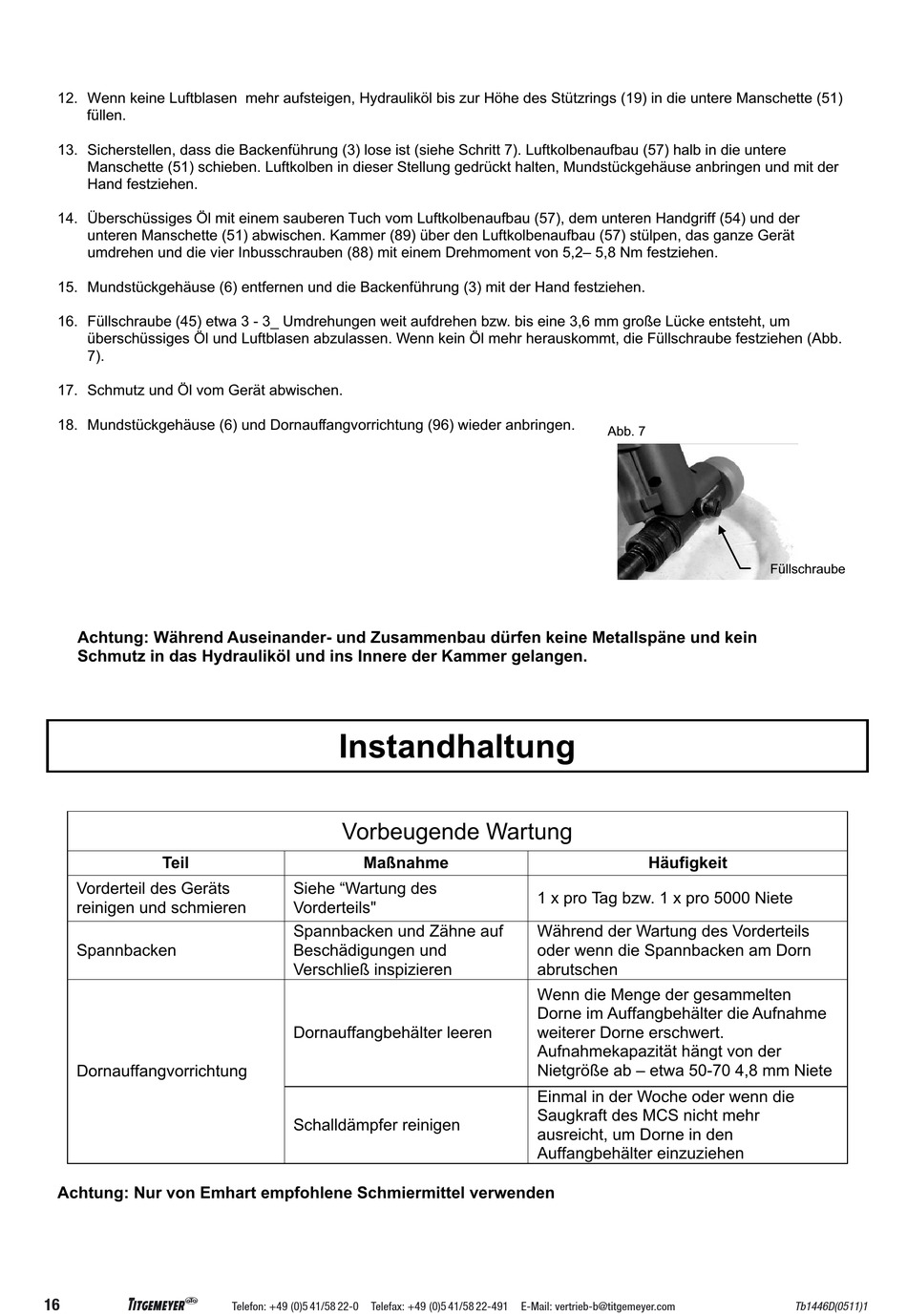 12. Wenn keine Luftblasen mehr aufsteigen, Hydrauliköl bis zur Höhe des Stützrings (19) in die untere Manschette (51) füllen.

13. Sicherstellen, dass die Backenführung (3) lose ist (siehe Schritt 7). Luftkolbenaufbau (57) halb in die untere Manschette (51) schieben. Luftkolben in dieser Stellung gedrückt halten, Mundstückgehäuse anbringen und mit der Hand festziehen.

14. Überschüssiges Öl mit einem sauberen Tuch vom Luftkolbenaufbau (57), dem unteren Handgriff (54) und der unteren Manschette (51) abwischen. Kammer (89) über den Luftkolbenaufbau (57) stülpen, das ganze Gerät umdrehen und die vier Inbusschrauben (88) mit einem Drehmoment von 5,2– 5,8 Nm festziehen.

15. Mundstückgehäuse (6) entfernen und die Backenführung (3) mit der Hand festziehen.

16. Füllschraube (45) etwa 3 - 3_ Umdrehungen weit aufdrehen bzw. bis eine 3,6 mm große Lücke entsteht, um überschüssiges Öl und Luftblasen abzulassen. Wenn kein Öl mehr herauskommt, die Füllschraube festziehen (Abb. 7).

17. Schmutz und Öl vom Gerät abwischen.

18. Mundstückgehäuse (6) und Dornauffangvorrichtung (96) wieder anbringen.

Abb. 7

Füllschraube

Achtung: Während Auseinander- und Zusammenbau dürfen keine Metallspäne und kein Schmutz in das Hydrauliköl und ins Innere der Kammer gelangen.

Instandhaltung

Vorbeugende Wartung

| Teil | Maßnahme | Häufigkeit |
|---|---|---|
| Vorderteil des Geräts reinigen und schmieren | Siehe “Wartung des Vorderteils" | 1 x pro Tag bzw. 1 x pro 5000 Niete |
| Spannbacken | Spannbacken und Zähne auf Beschädigungen und Verschließ inspizieren | Während der Wartung des Vorderteils oder wenn die Spannbacken am Dorn abrutschen |
| Dornauffangvorrichtung | Dornauffangbehälter leeren | Wenn die Menge der gesammelten Dorne im Auffangbehälter die Aufnahme weiterer Dorne erschwert. Aufnahmekapazität hängt von der Nietgröße ab – etwa 50-70 4,8 mm Niete |
| | Schalldämpfer reinigen | Einmal in der Woche oder wenn die Saugkraft des MCS nicht mehr ausreicht, um Dorne in den Auffangbehälter einzuziehen |

Achtung: Nur von Emhart empfohlene Schmiermittel verwenden

16 TITGEMEYER Telefon: +49 (0)5 41/58 22-0 Telefax: +49 (0)5 41/58 22-491 E-Mail: vertrieb-b@titgemeyer.com Tb1446D(0511)1